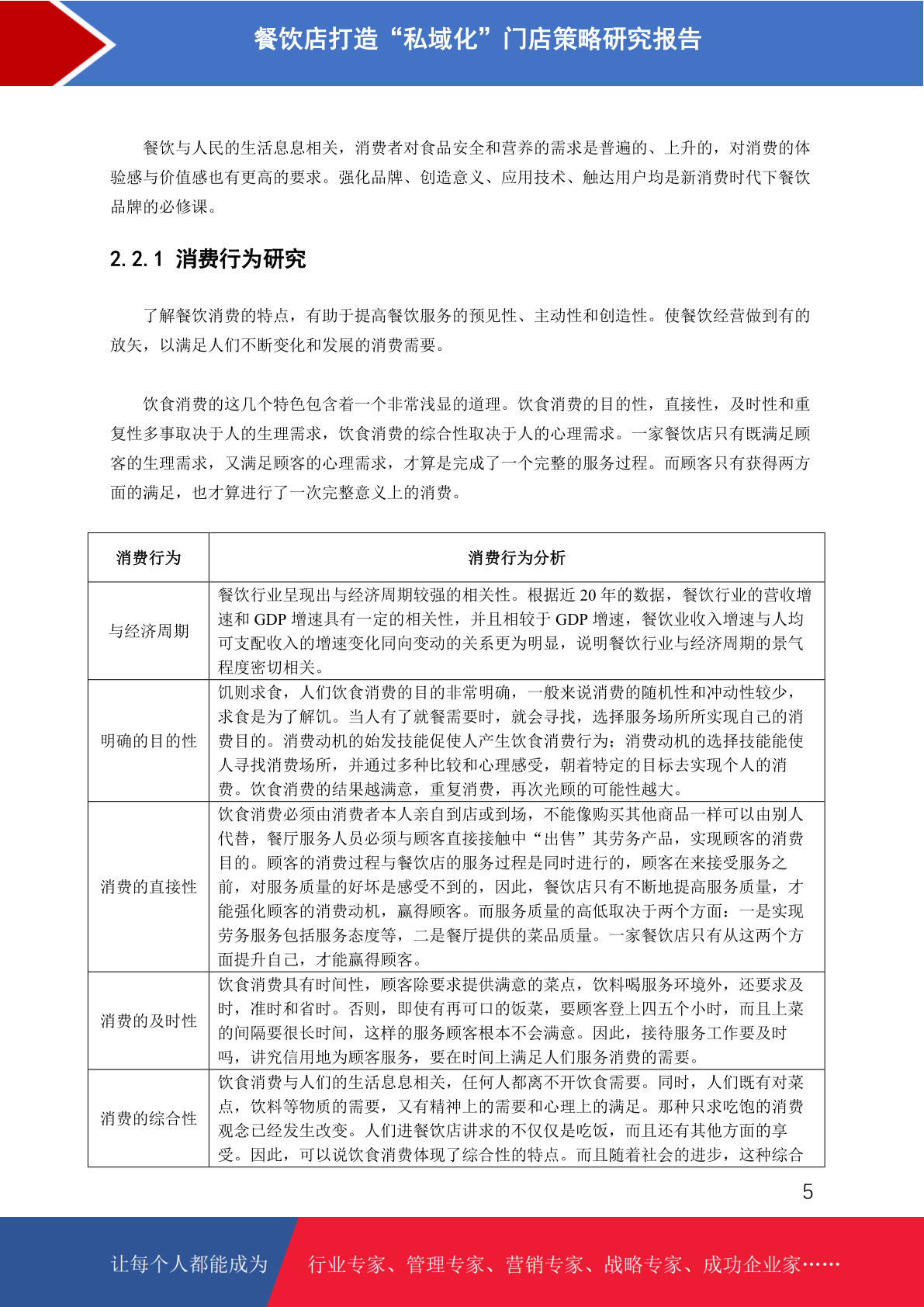 餐饮店打造“私域化”门店策略研究报告

餐饮与人民的生活息息相关，消费者对食品安全和营养的需求是普遍的、上升的，对消费的体验感与价值感也有更高的要求。强化品牌、创造意义、应用技术、触达用户均是新消费时代下餐饮品牌的必修课。

2.2.1 消费行为研究

了解餐饮消费的特点，有助于提高餐饮服务的预见性、主动性和创造性。使餐饮经营做到有的放矢，以满足人们不断变化和发展的消费需要。

饮食消费的这几个特色包含着一个非常浅显的道理。饮食消费的目的性，直接性，及时性和重复性多事取决于人的生理需求，饮食消费的综合性取决于人的心理需求。一家餐饮店只有既满足顾客的生理需求，又满足顾客的心理需求，才算是完成了一个完整的服务过程。而顾客只有获得两方面的满足，也才算进行了一次完整意义上的消费。

| 消费行为 | 消费行为分析 |
|---|---|
| 与经济周期 | 餐饮行业呈现出与经济周期较强的相关性。根据近20年的数据，餐饮行业的营收增速和GDP增速具有一定的相关性，并且相较于GDP增速，餐饮业收入增速与人均可支配收入的增速变化同向变动的关系更为明显，说明餐饮行业与经济周期的景气程度密切相关。 |
| 明确的目的性 | 饥则求食，人们饮食消费的目的非常明确，一般来说消费的随机性和冲动性较少，求食是为了解饥。当人有了就餐需要时，就会寻找，选择服务场所所实现自己的消费目的。消费动机的始发技能促使人产生饮食消费行为；消费动机的选择技能能使人寻找消费场所，并通过多种比较和心理感受，朝着特定的目标去实现个人的消费。饮食消费的结果越满意，重复消费，再次光顾的可能性越大。 |
| 消费的直接性 | 饮食消费必须由消费者本人亲自到店或到场，不能像购买其他商品一样可以由别人代替，餐厅服务人员必须与顾客直接接触中“出售”其劳务产品，实现顾客的消费目的。顾客的消费过程与餐饮店的服务过程是同时进行的，顾客在来接受服务之前，对服务质量的好坏是感受不到的，因此，餐饮店只有不断地提高服务质量，才能强化顾客的消费动机，赢得顾客。而服务质量的高低取决于两个方面：一是实现劳务服务包括服务态度等，二是餐厅提供的菜品质量。一家餐饮店只有从这两个方面提升自己，才能赢得顾客。 |
| 消费的及时性 | 饮食消费具有时间性，顾客除要求提供满意的菜点，饮料喝服务环境外，还要求及时，准时和省时。否则，即使有再可口的饭菜，要顾客登上四五个小时，而且上菜的间隔要很长时间，这样的服务顾客根本不会满意。因此，接待服务工作要及时吗，讲究信用地为顾客服务，要在时间上满足人们服务消费的需要。 |
| 消费的综合性 | 饮食消费与人们的生活息息相关，任何人都离不开饮食需要。同时，人们既有对菜点，饮料等物质的需要，又有精神上的需要和心理上的满足。那种只求吃饱的消费观念已经发生改变。人们进餐饮店讲求的不仅仅是吃饭，而且还有其他方面的享受。因此，可以说饮食消费体现了综合性的特点。而且随着社会的进步，这种综合 |

5

让每个人都能成为 行业专家、管理专家、营销专家、战略专家、成功企业家……